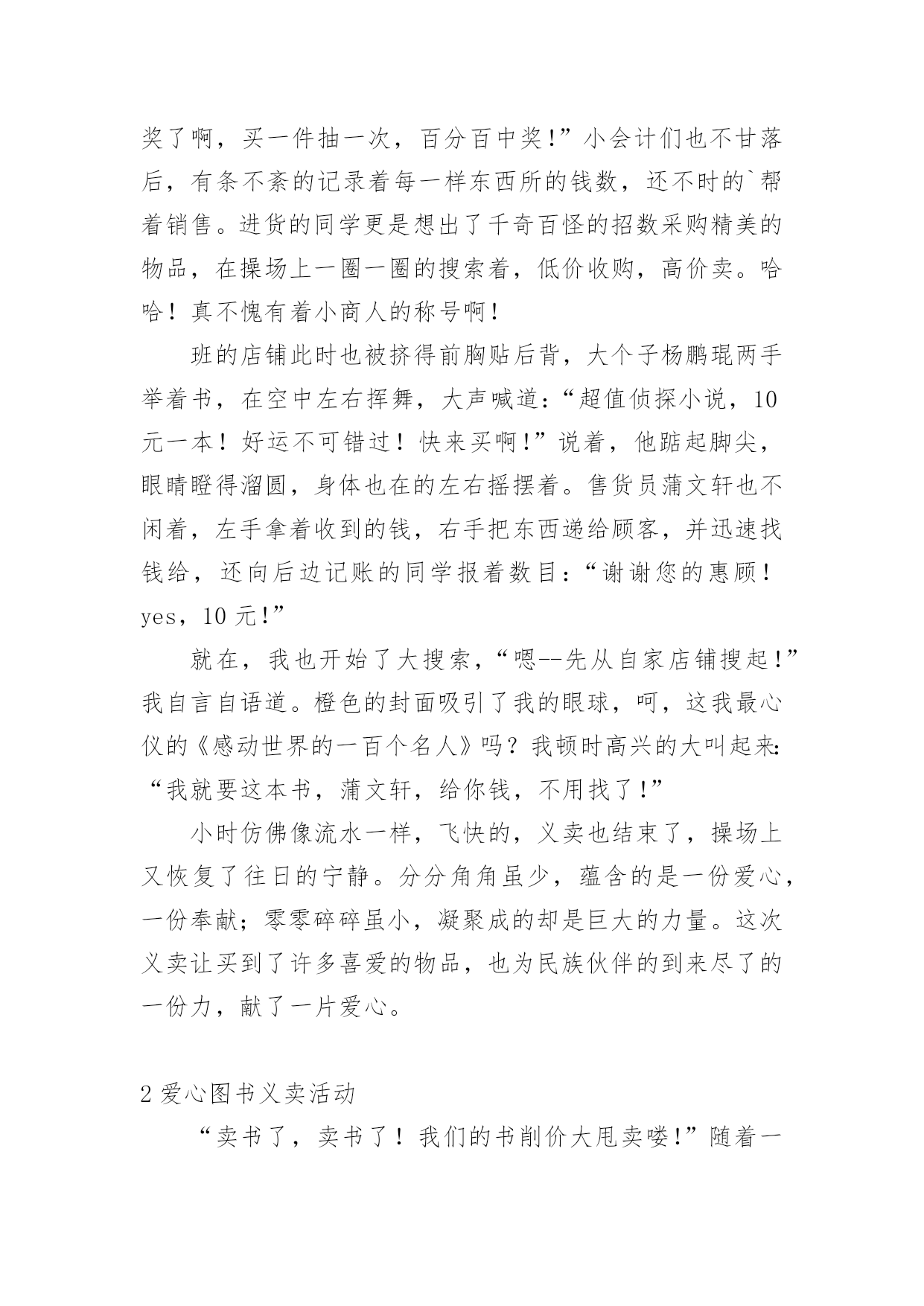 奖了啊，买一件抽一次，百分百中奖!”小会计们也不甘落后，有条不紊的记录着每一样东西所的钱数，还不时的`帮着销售。进货的同学更是想出了千奇百怪的招数采购精美的物品，在操场上一圈一圈的搜索着，低价收购，高价卖。哈哈！真不愧有着小商人的称号啊!

班的店铺此时也被挤得前胸贴后背，大个子杨鹏琨两手举着书，在空中左右挥舞，大声喊道:“超值侦探小说，10元一本！好运不可错过！快来买啊!”说着，他踮起脚尖，眼睛瞪得溜圆，身体也在的左右摇摆着。售货员蒲文轩也不闲着，左手拿着收到的钱，右手把东西递给顾客，并迅速找钱给，还向后边记账的同学报着数目：“谢谢您的惠顾！yes，10 元!”

就在，我也开始了大搜索，“嗯--先从自家店铺搜起!”我自言自语道。橙色的封面吸引了我的眼球，呵，这我最心仪的《感动世界的一百个名人》吗？我顿时高兴的大叫起来:“我就要这本书，蒲文轩，给你钱，不用找了!”

小时仿佛像流水一样，飞快的，义卖也结束了，操场上又恢复了往日的宁静。分分角角虽少，蕴含的是一份爱心，一份奉献；零零碎碎虽小，凝聚成的却是巨大的力量。这次义卖让买到了许多喜爱的物品，也为民族伙伴的到来尽了的一份力，献了一片爱心。

2 爱心图书义卖活动

“卖书了，卖书了！我们的书削价大甩卖喽!”随着一